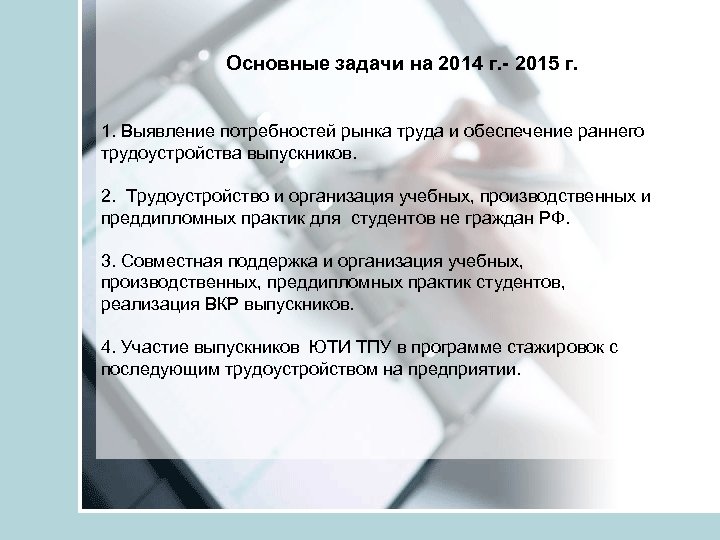 Основные задачи на 2014 г.- 2015 г.

1. Выявление потребностей рынка труда и обеспечение раннего трудоустройства выпускников.

2. Трудоустройство и организация учебных, производственных и преддипломных практик для студентов не граждан РФ.

3. Совместная поддержка и организация учебных, производственных, преддипломных практик студентов, реализация ВКР выпускников.

4. Участие выпускников ЮТИ ТПУ в программе стажировок с последующим трудоустройством на предприятии.